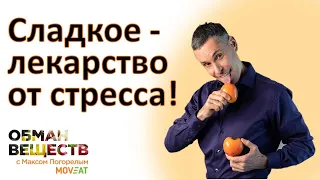 Сладкое - лекарство от стресса!

ОБМАН ВЕЩЕСТВ
с Максом Погорелым
MOVEAT